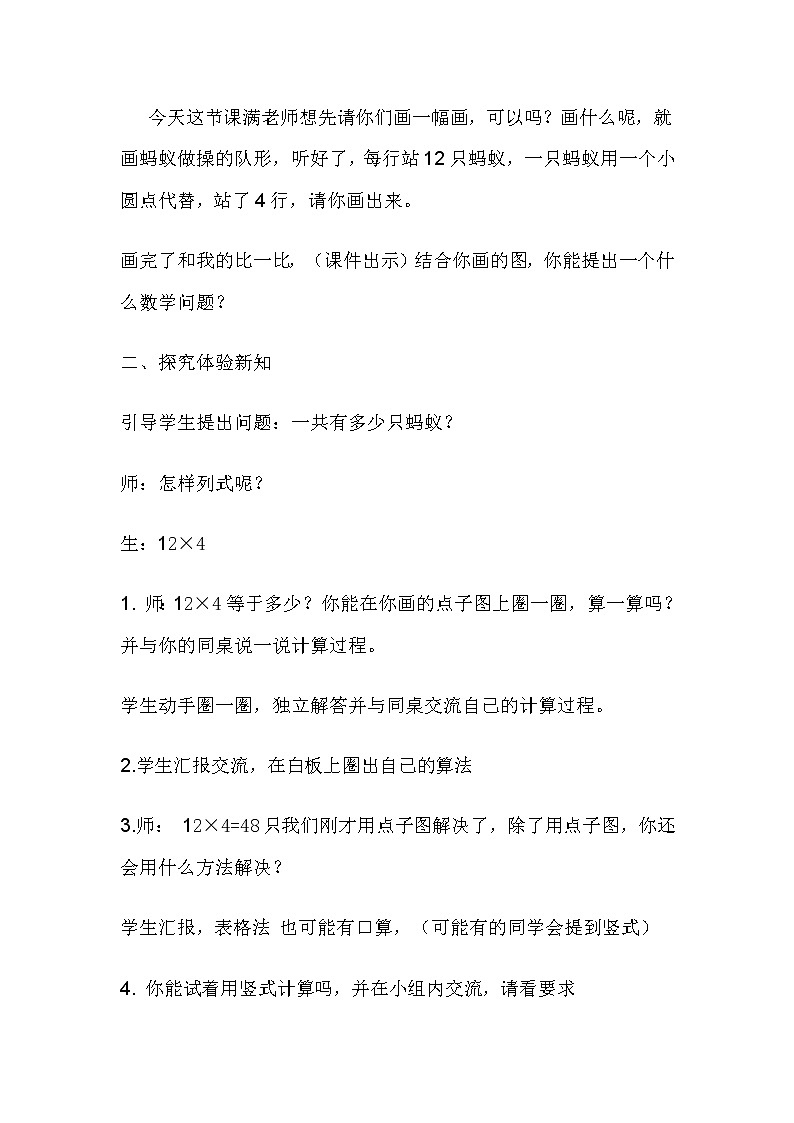 今天这节课满老师想先请你们画一幅画，可以吗？画什么呢，就画蚂蚁做操的队形，听好了，每行站12只蚂蚁，一只蚂蚁用一个小圆点代替，站了4行，请你画出来。

画完了和我的比一比，（课件出示）结合你画的图，你能提出一个什么数学问题？

二、探究体验新知

引导学生提出问题：一共有多少只蚂蚁？

师：怎样列式呢？

生：12×4

1. 师：12×4等于多少？你能在你画的点子图上圈一圈，算一算吗？并与你的同桌说一说计算过程。

学生动手圈一圈，独立解答并与同桌交流自己的计算过程。

2.学生汇报交流，在白板上圈出自己的算法

3.师： 12×4=48只我们刚才用点子图解决了，除了用点子图，你还会用什么方法解决？

学生汇报，表格法 也可能有口算，（可能有的同学会提到竖式）

4. 你能试着用竖式计算吗，并在小组内交流，请看要求